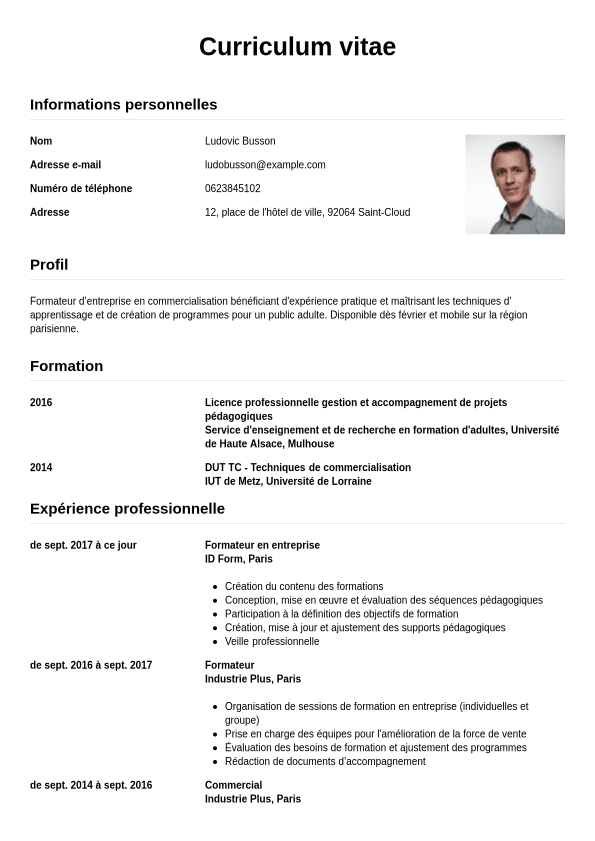 Curriculum vitae

Informations personnelles

Nom Ludovic Busson

Adresse e-mail ludobusson@example.com

Numéro de téléphone 0623845102

Adresse 12, place de l'hôtel de ville, 92064 Saint-Cloud

Profil

Formateur d'entreprise en commercialisation bénéficiant d'expérience pratique et maîtrisant les techniques d' apprentissage et de création de programmes pour un public adulte. Disponible dès février et mobile sur la région parisienne.

Formation

2016
Licence professionnelle gestion et accompagnement de projets pédagogiques
Service d'enseignement et de recherche en formation d'adultes, Université de Haute Alsace, Mulhouse

2014
DUT TC - Techniques de commercialisation
IUT de Metz, Université de Lorraine

Expérience professionnelle

de sept. 2017 à ce jour
Formateur en entreprise
ID Form, Paris

- Création du contenu des formations
- Conception, mise en œuvre et évaluation des séquences pédagogiques
- Participation à la définition des objectifs de formation
- Création, mise à jour et ajustement des supports pédagogiques
- Veille professionnelle

de sept. 2016 à sept. 2017
Formateur
Industrie Plus, Paris

- Organisation de sessions de formation en entreprise (individuelles et groupe)
- Prise en charge des équipes pour l'amélioration de la force de vente
- Évaluation des besoins de formation et ajustement des programmes
- Rédaction de documents d'accompagnement

de sept. 2014 à sept. 2016
Commercial
Industrie Plus, Paris